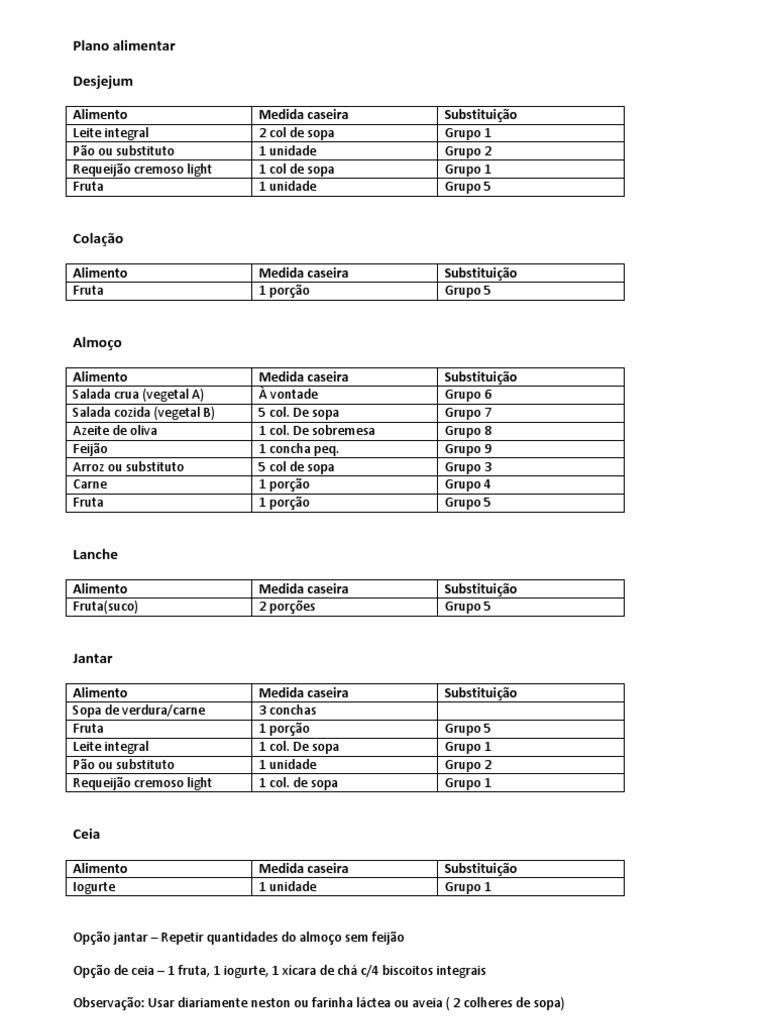 Plano alimentar

Desjejum

| Alimento | Medida caseira | Substituição |
|---|---|---|
| Leite integral | 2 col de sopa | Grupo 1 |
| Pão ou substituto | 1 unidade | Grupo 2 |
| Requeijão cremoso light | 1 col de sopa | Grupo 1 |
| Fruta | 1 unidade | Grupo 5 |

Colação

| Alimento | Medida caseira | Substituição |
|---|---|---|
| Fruta | 1 porção | Grupo 5 |

Almoço

| Alimento | Medida caseira | Substituição |
|---|---|---|
| Salada crua (vegetal A) | À vontade | Grupo 6 |
| Salada cozida (vegetal B) | 5 col. De sopa | Grupo 7 |
| Azeite de oliva | 1 col. De sobremesa | Grupo 8 |
| Feijão | 1 concha peq. | Grupo 9 |
| Arroz ou substituto | 5 col de sopa | Grupo 3 |
| Carne | 1 porção | Grupo 4 |
| Fruta | 1 porção | Grupo 5 |

Lanche

| Alimento | Medida caseira | Substituição |
|---|---|---|
| Fruta(suco) | 2 porções | Grupo 5 |

Jantar

| Alimento | Medida caseira | Substituição |
|---|---|---|
| Sopa de verdura/carne | 3 conchas | |
| Fruta | 1 porção | Grupo 5 |
| Leite integral | 1 col. De sopa | Grupo 1 |
| Pão ou substituto | 1 unidade | Grupo 2 |
| Requeijão cremoso light | 1 col. de sopa | Grupo 1 |

Ceia

| Alimento | Medida caseira | Substituição |
|---|---|---|
| Iogurte | 1 unidade | Grupo 1 |

Opção jantar – Repetir quantidades do almoço sem feijão

Opção de ceia – 1 fruta, 1 iogurte, 1 xícara de chá c/4 biscoitos integrais

Observação: Usar diariamente neston ou farinha láctea ou aveia ( 2 colheres de sopa)